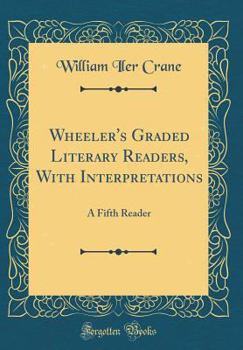 William Iler Crane

Wheeler's Graded Literary Readers, With Interpretations

A Fifth Reader

Forgotten Books